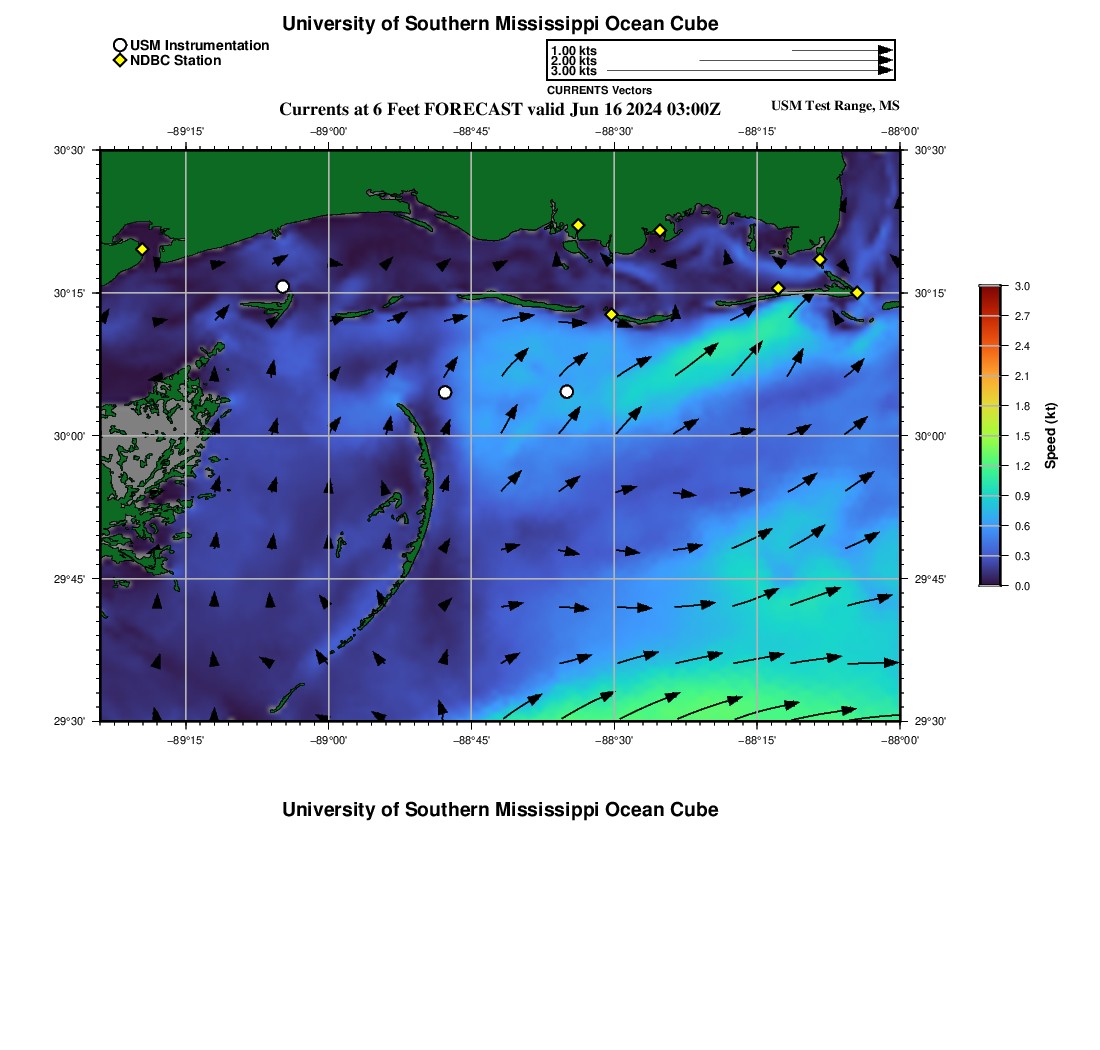 University of Southern Mississippi Ocean Cube

USM Instrumentation
NDBC Station

1.00 kts
2.00 kts
3.00 kts
CURRENTS Vectors

Currents at 6 Feet FORECAST valid Jun 16 2024 03:00Z

USM Test Range, MS

−89°15' −89°00' −88°45' −88°30' −88°15' −88°00'

30°30' 30°15' 30°00' 29°45' 29°30'

30°30' 30°15' 30°00' 29°45' 29°30'

−89°15' −89°00' −88°45' −88°30' −88°15' −88°00'

3.0
2.7
2.4
2.1
1.8
1.5
1.2
0.9
0.6
0.3
0.0

Speed (kt)

University of Southern Mississippi Ocean Cube